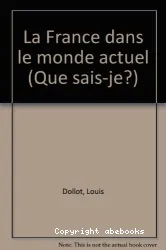 La France dans le monde actuel (Que sais-je?)

Dollot, Louis

Copyright abebooks

Note: This is not the actual book cover